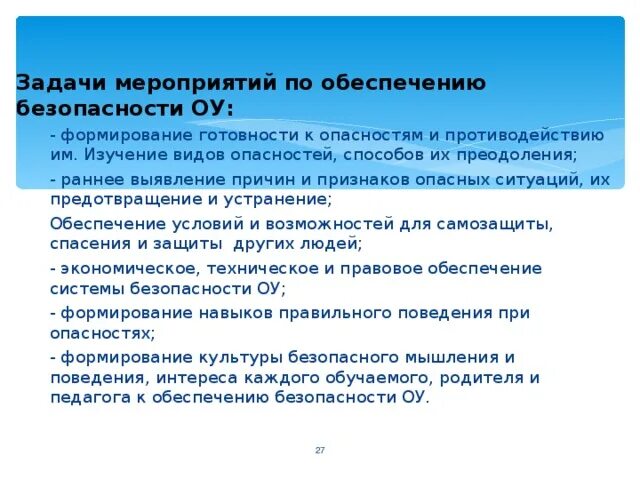 Задачи мероприятий по обеспечению безопасности ОУ:

- формирование готовности к опасностям и противодействию им. Изучение видов опасностей, способов их преодоления;

- раннее выявление причин и признаков опасных ситуаций, их предотвращение и устранение;

Обеспечение условий и возможностей для самозащиты, спасения и защиты других людей;

- экономическое, техническое и правовое обеспечение системы безопасности ОУ;

- формирование навыков правильного поведения при опасностях;

- формирование культуры безопасного мышления и поведения, интереса каждого обучаемого, родителя и педагога к обеспечению безопасности ОУ.

27